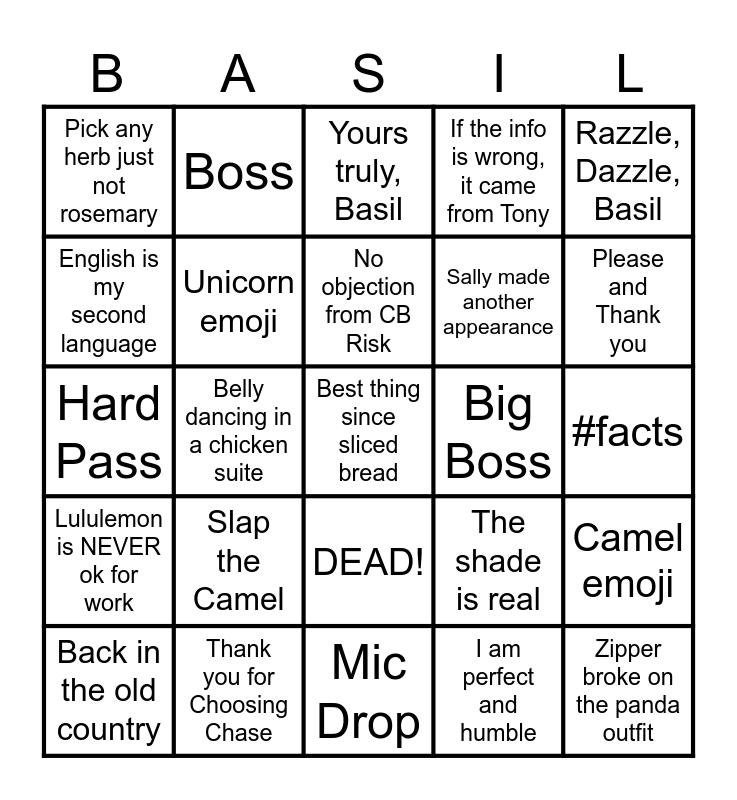 | B | A | S | I | L |
|---|---|---|---|---|
| Pick any herb just not rosemary | Boss | Yours truly, Basil | If the info is wrong, it came from Tony | Razzle, Dazzle, Basil |
| English is my second language | Unicorn emoji | No objection from CB Risk | Sally made another appearance | Please and Thank you |
| Hard Pass | Belly dancing in a chicken suite | Best thing since sliced bread | Big Boss | #facts |
| Lululemon is NEVER ok for work | Slap the Camel | DEAD! | The shade is real | Camel emoji |
| Back in the old country | Thank you for Choosing Chase | Mic Drop | I am perfect and humble | Zipper broke on the panda outfit |